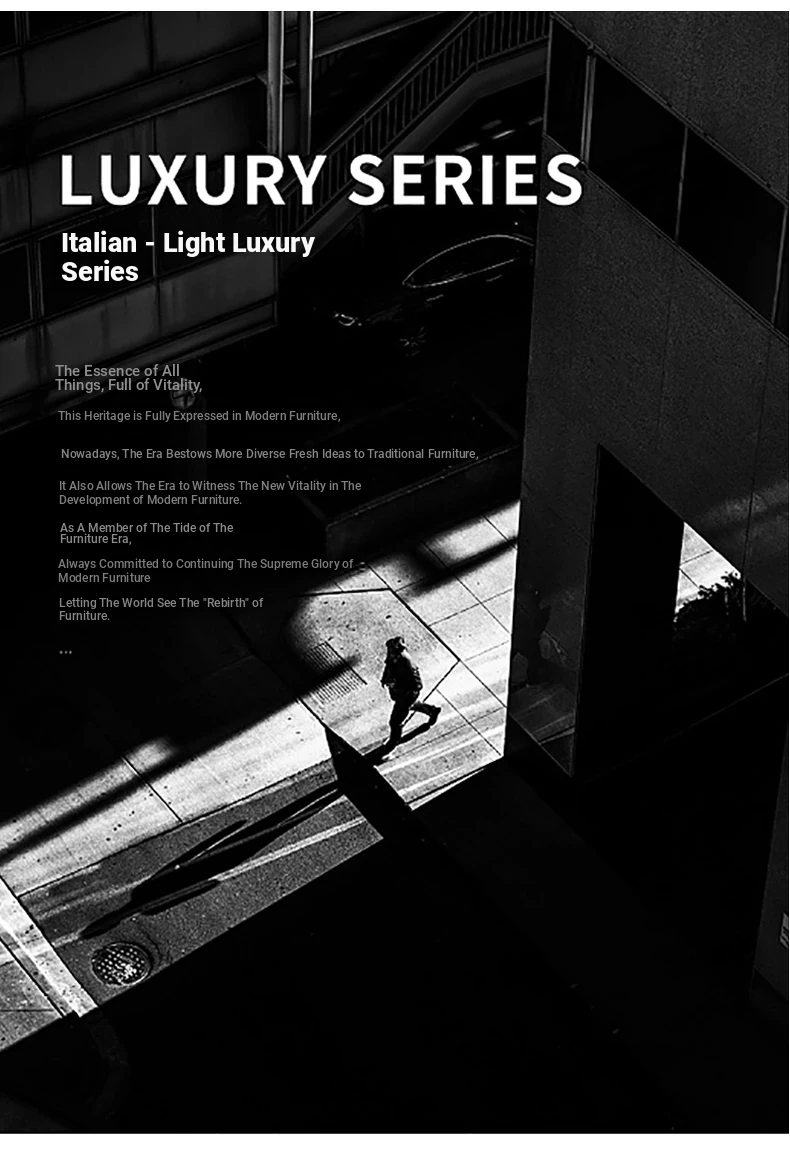 LUXURY SERIES

Italian - Light Luxury Series

The Essence of All Things, Full of Vitality,

This Heritage is Fully Expressed in Modern Furniture,

Nowadays, The Era Bestows More Diverse Fresh Ideas to Traditional Furniture,

It Also Allows The Era to Witness The New Vitality in The Development of Modern Furniture.

As A Member of The Tide of The Furniture Era,

Always Committed to Continuing The Supreme Glory of Modern Furniture

Letting The World See The "Rebirth" of Furniture.

...